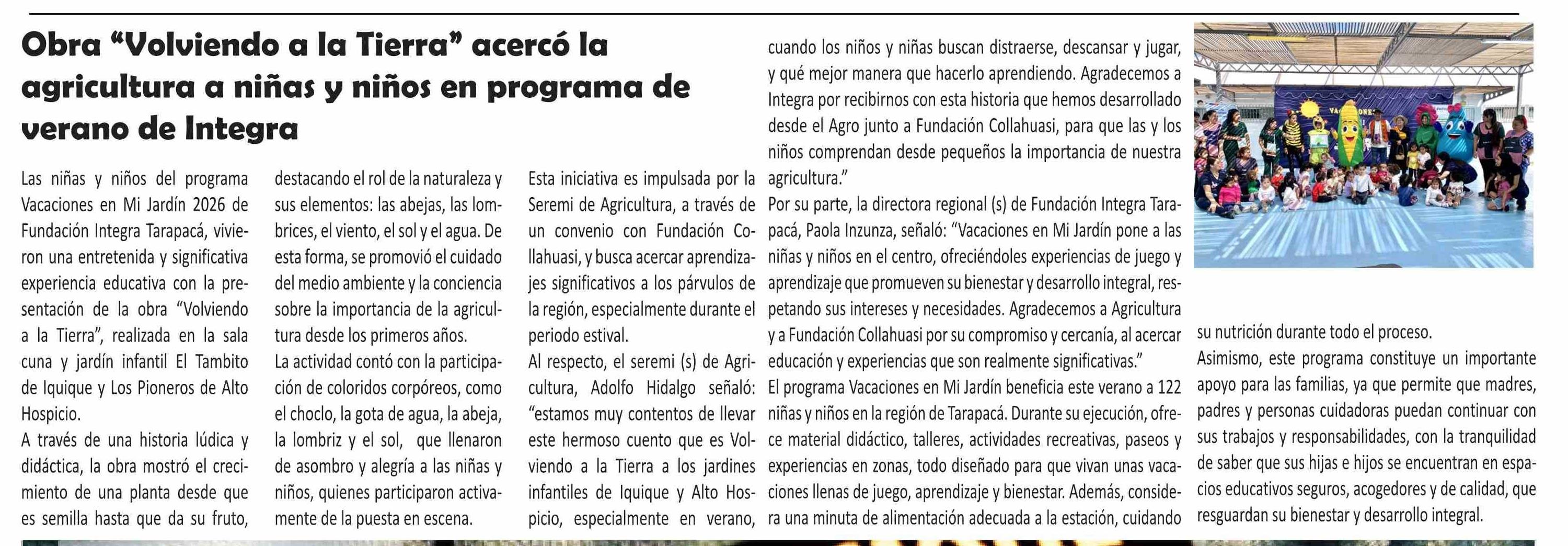 Obra “Volviendo a la Tierra” acercó la agricultura a niñas y niños en programa de verano de Integra

Las niñas y niños del programa Vacaciones en Mi Jardín 2026 de Fundación Integra Tarapacá, vivieron una entretenida y significativa experiencia educativa con la presentación de la obra “Volviendo a la Tierra”, realizada en la sala cuna y jardín infantil El Tambito de Iquique y Los Pioneros de Alto Hospicio.
A través de una historia lúdica y didáctica, la obra mostró el crecimiento de una planta desde que es semilla hasta que da su fruto, destacando el rol de la naturaleza y sus elementos: las abejas, las lombrices, el viento, el sol y el agua. De esta forma, se promovió el cuidado del medio ambiente y la conciencia sobre la importancia de la agricultura desde los primeros años.
La actividad contó con la participación de coloridos corpóreos, como el choclo, la gota de agua, la abeja, la lombriz y el sol, que llenaron de asombro y alegría a las niñas y niños, quienes participaron activamente de la puesta en escena.
Esta iniciativa es impulsada por la Seremi de Agricultura, a través de un convenio con Fundación Collahuasi, y busca acercar aprendizajes significativos a los párvulos de la región, especialmente durante el periodo estival.
Al respecto, el seremi (s) de Agricultura, Adolfo Hidalgo señaló: “estamos muy contentos de llevar este hermoso cuento que es Volviendo a la Tierra a los jardines infantiles de Iquique y Alto Hospicio, especialmente en verano, cuando los niños y niñas buscan distraerse, descansar y jugar, y qué mejor manera que hacerlo aprendiendo. Agradecemos a Integra por recibirnos con esta historia que hemos desarrollado desde el Agro junto a Fundación Collahuasi, para que las y los niños comprendan desde pequeños la importancia de nuestra agricultura.”
Por su parte, la directora regional (s) de Fundación Integra Tarapacá, Paola Inzunza, señaló: “Vacaciones en Mi Jardín pone a las niñas y niños en el centro, ofreciéndoles experiencias de juego y aprendizaje que promueven su bienestar y desarrollo integral, respetando sus intereses y necesidades. Agradecemos a Agricultura y a Fundación Collahuasi por su compromiso y cercanía, al acercar educación y experiencias que son realmente significativas.”
El programa Vacaciones en Mi Jardín beneficia este verano a 122 niñas y niños en la región de Tarapacá. Durante su ejecución, ofrece material didáctico, talleres, actividades recreativas, paseos y experiencias en zonas, todo diseñado para que vivan unas vacaciones llenas de juego, aprendizaje y bienestar. Además, considera una minuta de alimentación adecuada a la estación, cuidando su nutrición durante todo el proceso.
Asimismo, este programa constituye un importante apoyo para las familias, ya que permite que madres, padres y personas cuidadoras puedan continuar con sus trabajos y responsabilidades, con la tranquilidad de saber que sus hijas e hijos se encuentran en espacios educativos seguros, acogedores y de calidad, que resguardan su bienestar y desarrollo integral.